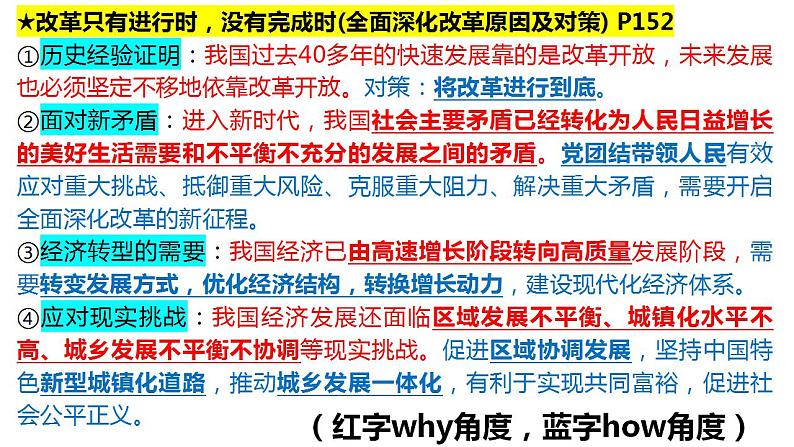 ★改革只有进行时，没有完成时(全面深化改革原因及对策) P152

①历史经验证明：我国过去40多年的快速发展靠的是改革开放，未来发展也必须坚定不移地依靠改革开放。对策：将改革进行到底。

②面对新矛盾：进入新时代，我国社会主要矛盾已经转化为人民日益增长的美好生活需要和不平衡不充分的发展之间的矛盾。党团结带领人民有效应对重大挑战、抵御重大风险、克服重大阻力、解决重大矛盾，需要开启全面深化改革的新征程。

③经济转型的需要：我国经济已由高速增长阶段转向高质量发展阶段，需要转变发展方式，优化经济结构，转换增长动力，建设现代化经济体系。

④应对现实挑战：我国经济发展还面临区域发展不平衡、城镇化水平不高、城乡发展不平衡不协调等现实挑战。促进区域协调发展，坚持中国特色新型城镇化道路，推动城乡发展一体化，有利于实现共同富裕，促进社会公平正义。

（红字why角度，蓝字how角度）